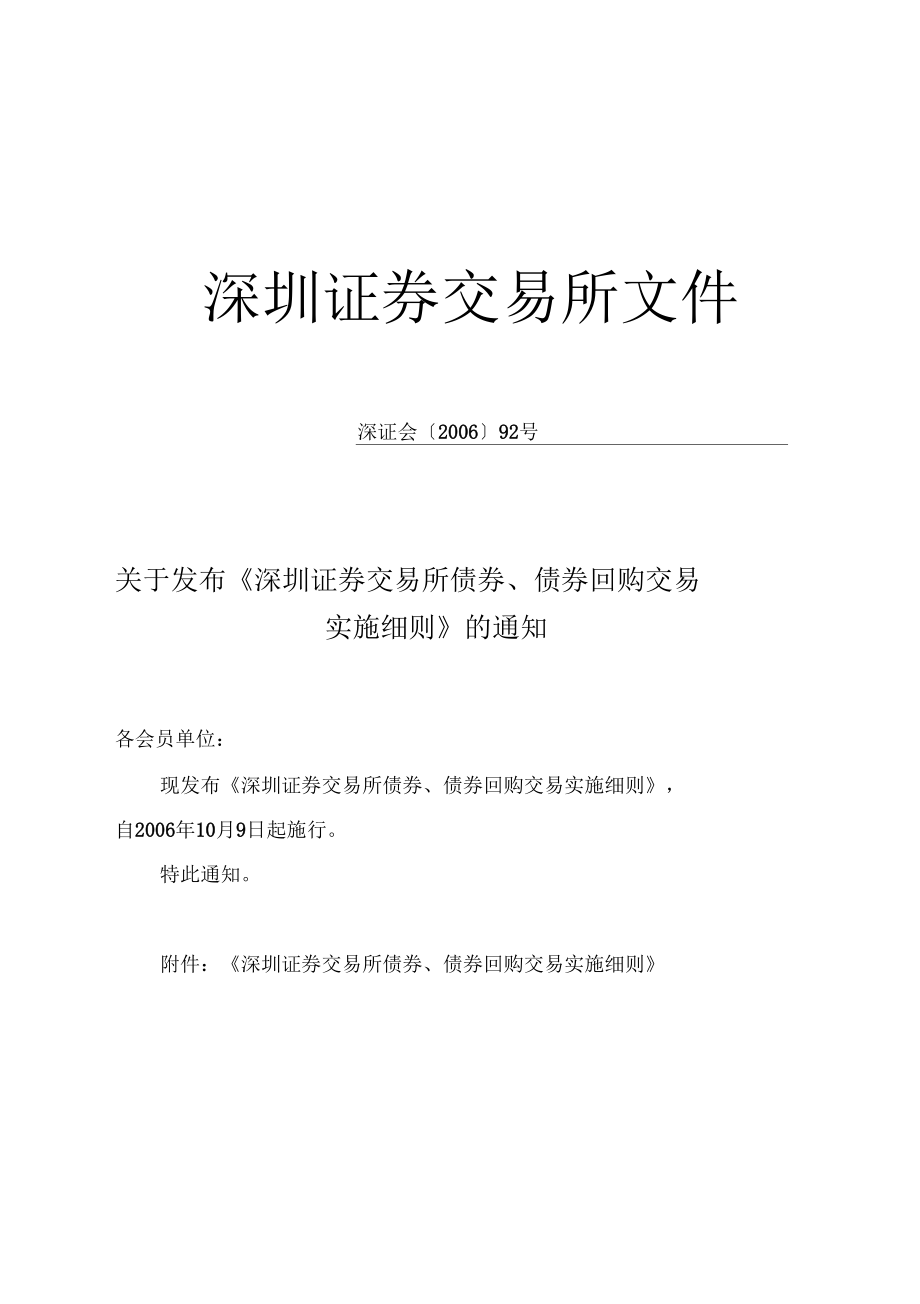 深圳证券交易所文件

深证会〔2006〕92号

关于发布《深圳证券交易所债券、债券回购交易实施细则》的通知

各会员单位：

现发布《深圳证券交易所债券、债券回购交易实施细则》，自2006年10月9日起施行。

特此通知。

附件：《深圳证券交易所债券、债券回购交易实施细则》